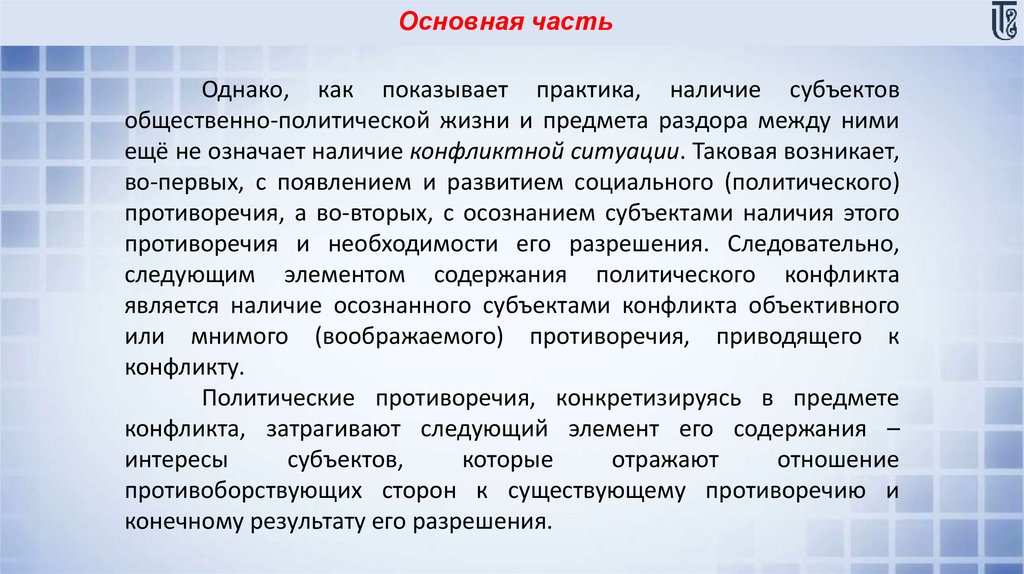 Основная часть

Однако, как показывает практика, наличие субъектов общественно-политической жизни и предмета раздора между ними ещё не означает наличие конфликтной ситуации. Таковая возникает, во-первых, с появлением и развитием социального (политического) противоречия, а во-вторых, с осознанием субъектами наличия этого противоречия и необходимости его разрешения. Следовательно, следующим элементом содержания политического конфликта является наличие осознанного субъектами конфликта объективного или мнимого (воображаемого) противоречия, приводящего к конфликту.

Политические противоречия, конкретизируясь в предмете конфликта, затрагивают следующий элемент его содержания – интересы субъектов, которые отражают отношение противоборствующих сторон к существующему противоречию и конечному результату его разрешения.